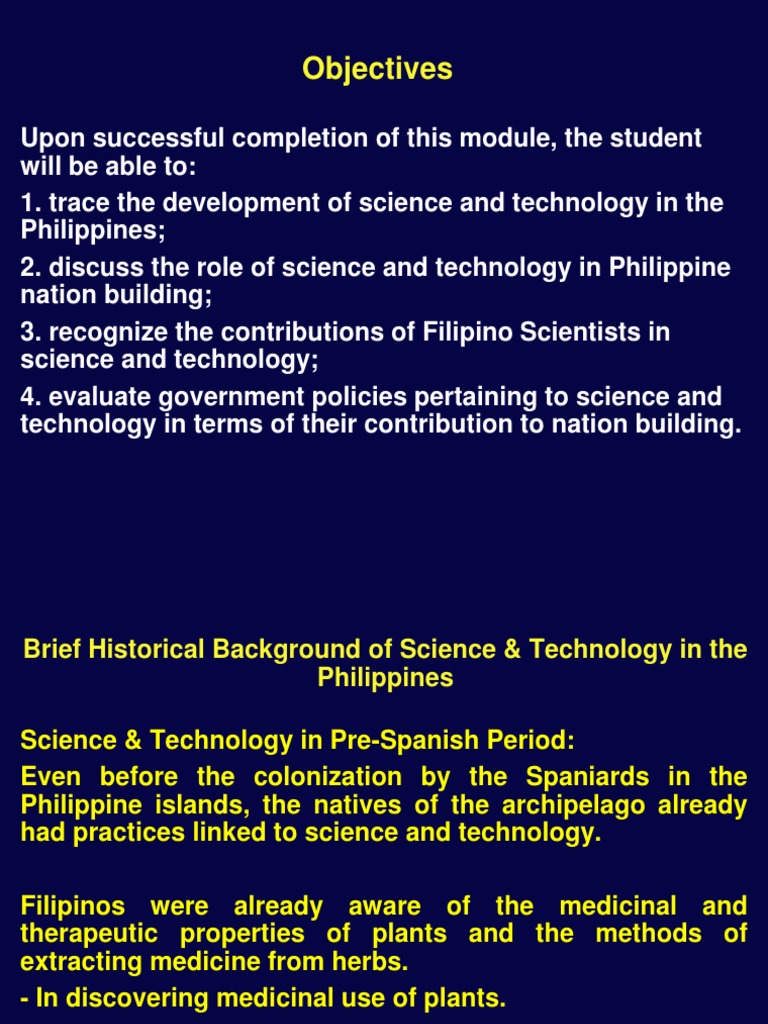 Objectives

Upon successful completion of this module, the student will be able to:

1. trace the development of science and technology in the Philippines;

2. discuss the role of science and technology in Philippine nation building;

3. recognize the contributions of Filipino Scientists in science and technology;

4. evaluate government policies pertaining to science and technology in terms of their contribution to nation building.

Brief Historical Background of Science & Technology in the Philippines

Science & Technology in Pre-Spanish Period:

Even before the colonization by the Spaniards in the Philippine islands, the natives of the archipelago already had practices linked to science and technology.

Filipinos were already aware of the medicinal and therapeutic properties of plants and the methods of extracting medicine from herbs.

- In discovering medicinal use of plants.